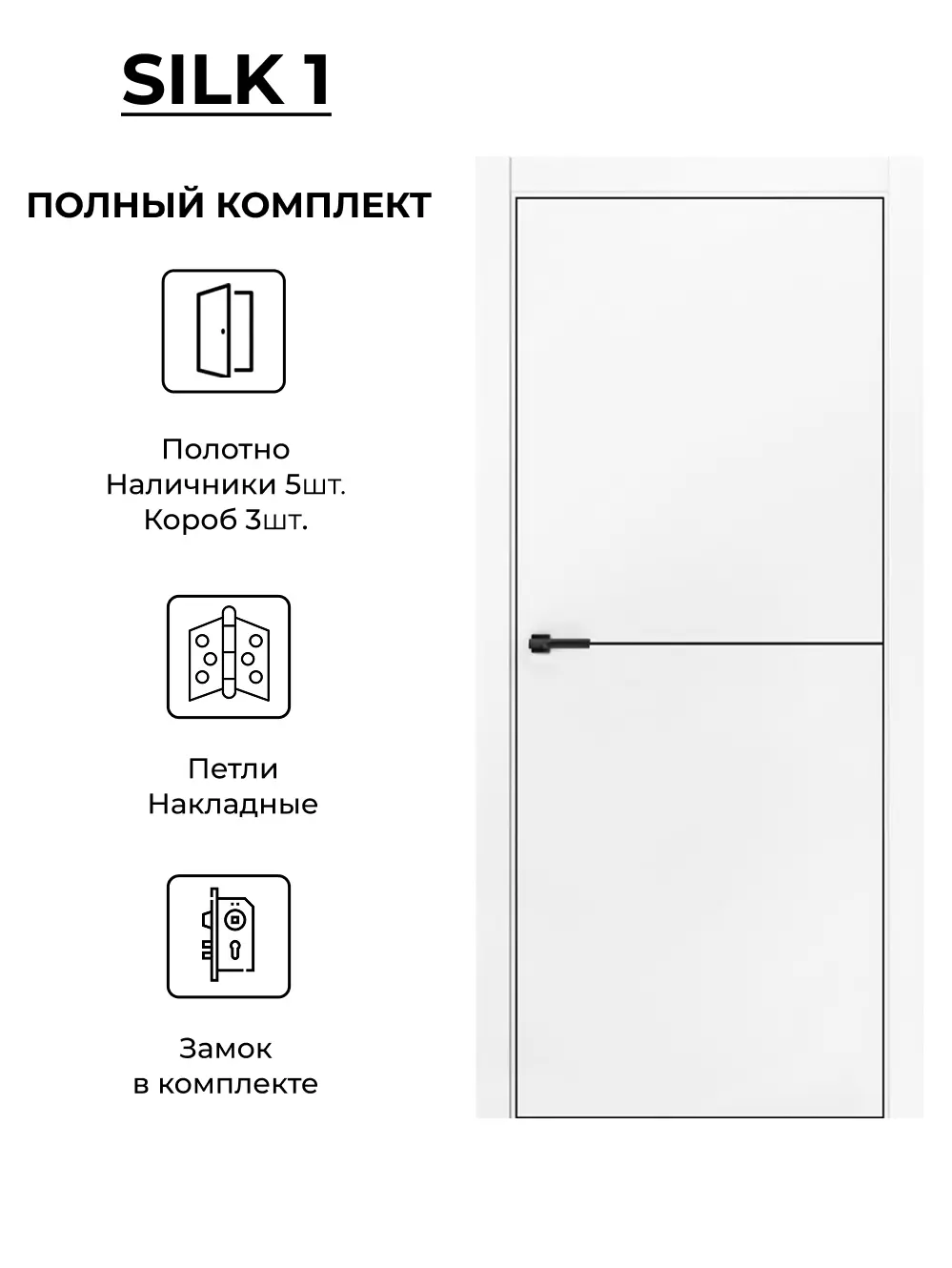 SILK 1

ПОЛНЫЙ КОМПЛЕКТ

Полотно
Наличники 5шт.
Короб 3шт.

Петли
Накладные

Замок
в комплекте